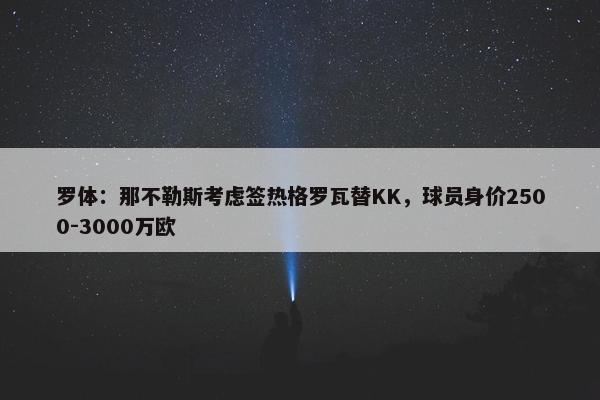 罗体：那不勒斯考虑签热格罗瓦替KK，球员身价2500-3000万欧